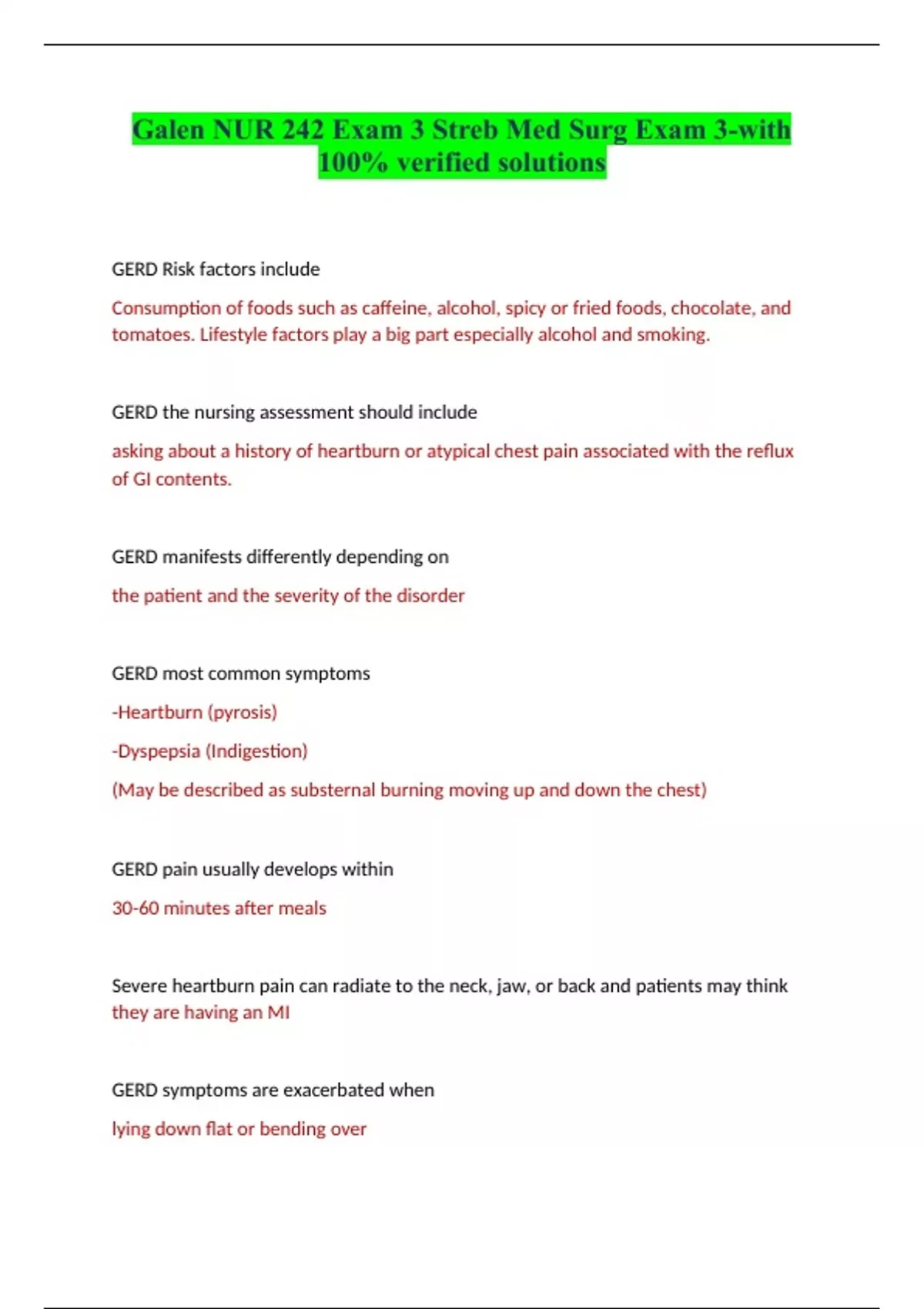 Galen NUR 242 Exam 3 Streb Med Surg Exam 3-with 100% verified solutions

GERD Risk factors include

Consumption of foods such as caffeine, alcohol, spicy or fried foods, chocolate, and tomatoes. Lifestyle factors play a big part especially alcohol and smoking.

GERD the nursing assessment should include

asking about a history of heartburn or atypical chest pain associated with the reflux of GI contents.

GERD manifests differently depending on

the patient and the severity of the disorder

GERD most common symptoms

-Heartburn (pyrosis)

-Dyspepsia (Indigestion)

(May be described as substernal burning moving up and down the chest)

GERD pain usually develops within

30-60 minutes after meals

Severe heartburn pain can radiate to the neck, jaw, or back and patients may think they are having an MI

GERD symptoms are exacerbated when

lying down flat or bending over